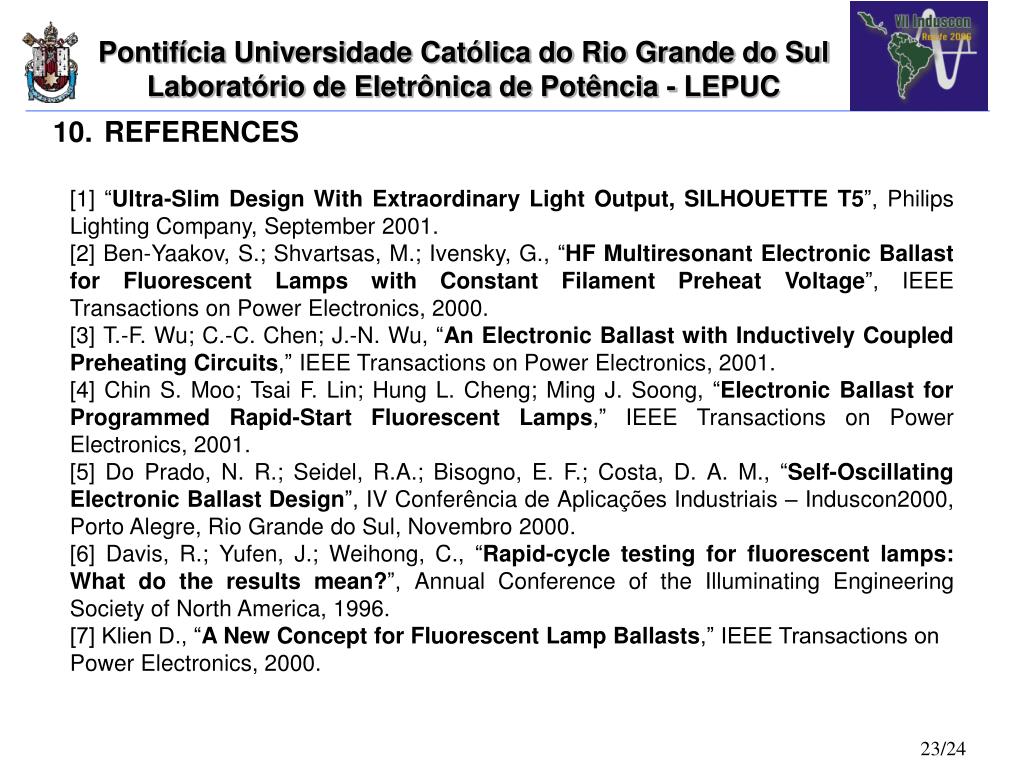 Pontifícia Universidade Católica do Rio Grande do Sul
Laboratório de Eletrônica de Potência - LEPUC

VII Induscon
Recife 2006

10. REFERENCES

[1] “Ultra-Slim Design With Extraordinary Light Output, SILHOUETTE T5”, Philips Lighting Company, September 2001.
[2] Ben-Yaakov, S.; Shvartsas, M.; Ivensky, G., “HF Multiresonant Electronic Ballast for Fluorescent Lamps with Constant Filament Preheat Voltage”, IEEE Transactions on Power Electronics, 2000.
[3] T.-F. Wu; C.-C. Chen; J.-N. Wu, “An Electronic Ballast with Inductively Coupled Preheating Circuits,” IEEE Transactions on Power Electronics, 2001.
[4] Chin S. Moo; Tsai F. Lin; Hung L. Cheng; Ming J. Soong, “Electronic Ballast for Programmed Rapid-Start Fluorescent Lamps,” IEEE Transactions on Power Electronics, 2001.
[5] Do Prado, N. R.; Seidel, R.A.; Bisogno, E. F.; Costa, D. A. M., “Self-Oscillating Electronic Ballast Design”, IV Conferência de Aplicações Industriais – Induscon2000, Porto Alegre, Rio Grande do Sul, Novembro 2000.
[6] Davis, R.; Yufen, J.; Weihong, C., “Rapid-cycle testing for fluorescent lamps: What do the results mean?”, Annual Conference of the Illuminating Engineering Society of North America, 1996.
[7] Klien D., “A New Concept for Fluorescent Lamp Ballasts,” IEEE Transactions on Power Electronics, 2000.

23/24